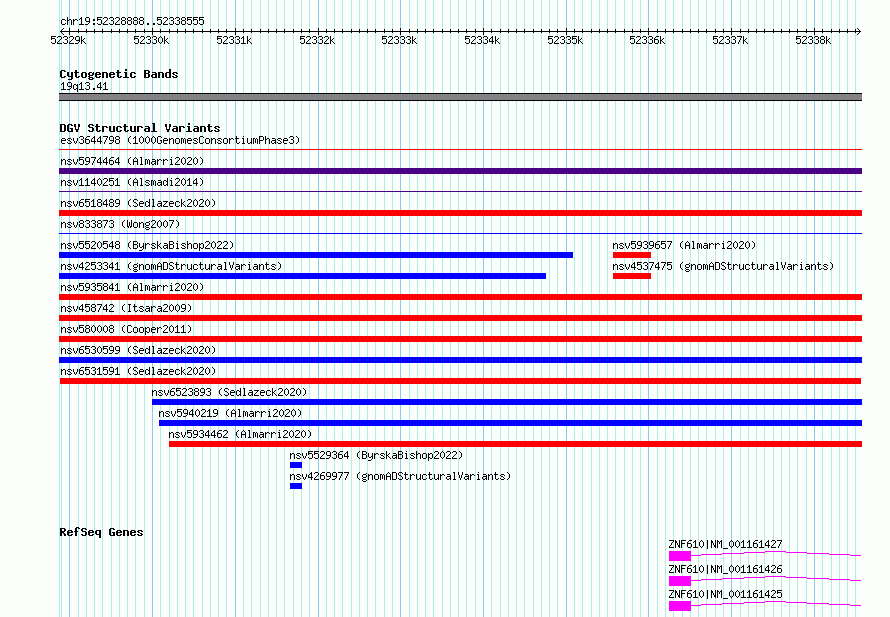 chr19:52328888..52338555

52329k 52330k 52331k 52332k 52333k 52334k 52335k 52336k 52337k 52338k

Cytogenetic Bands
19q13.41

DGV Structural Variants
esv3644798 (1000GenomesConsortiumPhase3)
nsv5974464 (Almarri2020)
nsv1140251 (Alsmadi2014)
nsv6518489 (Sedlazeck2020)
nsv833873 (Wong2007)
nsv5520548 (ByrskaBishop2022)
nsv5939657 (Almarri2020)
nsv4253341 (gnomADStructuralVariants)
nsv4537475 (gnomADStructuralVariants)
nsv5935841 (Almarri2020)
nsv458742 (Itsara2009)
nsv580008 (Cooper2011)
nsv6530599 (Sedlazeck2020)
nsv6531591 (Sedlazeck2020)
nsv6523893 (Sedlazeck2020)
nsv5940219 (Almarri2020)
nsv5934462 (Almarri2020)
nsv5529364 (ByrskaBishop2022)
nsv4269977 (gnomADStructuralVariants)

RefSeq Genes
ZNF610|NM_001161427
ZNF610|NM_001161426
ZNF610|NM_001161425